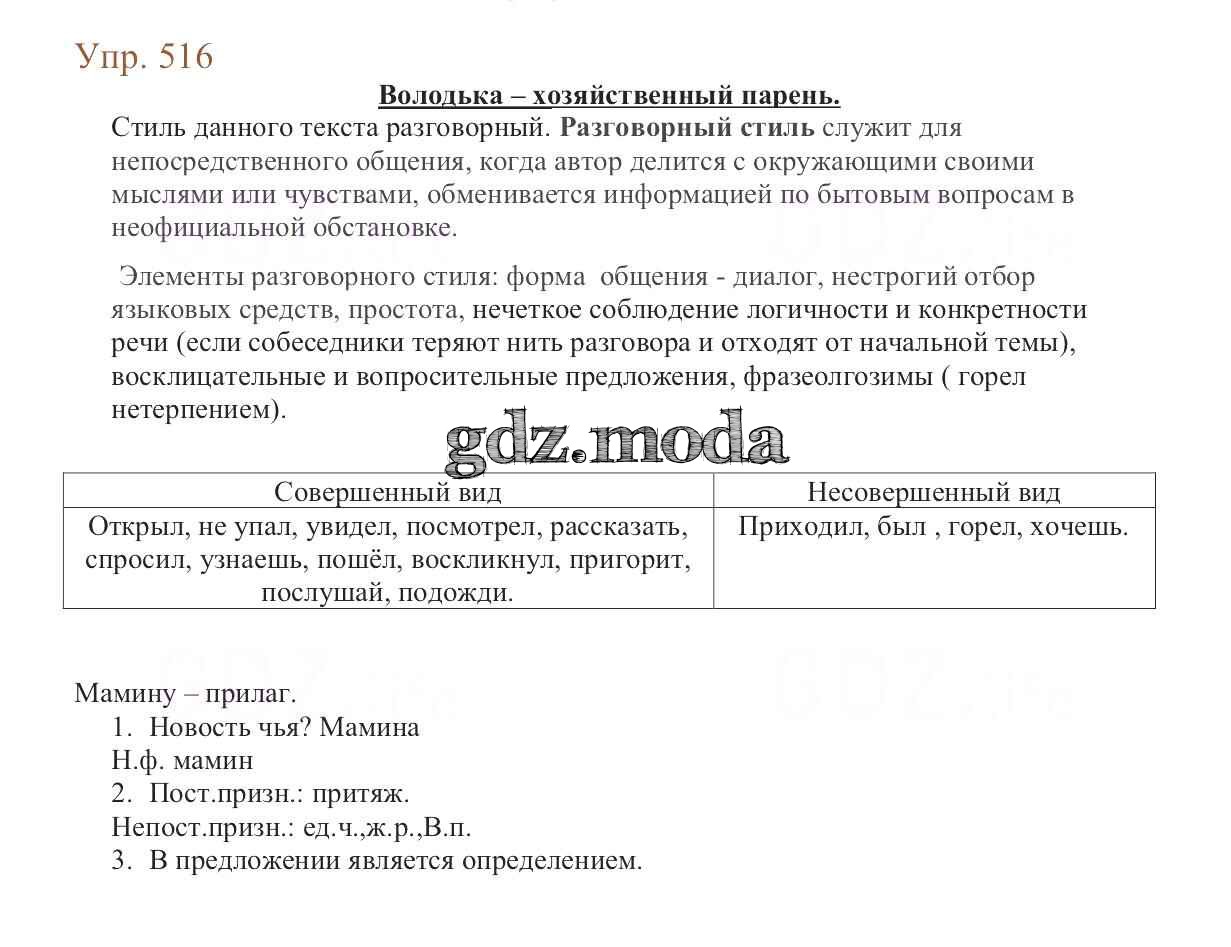 Упр. 516

Володька – хозяйственный парень.

Стиль данного текста разговорный. Разговорный стиль служит для непосредственного общения, когда автор делится с окружающими своими мыслями или чувствами, обменивается информацией по бытовым вопросам в неофициальной обстановке.

Элементы разговорного стиля: форма общения - диалог, нестрогий отбор языковых средств, простота, нечеткое соблюдение логичности и конкретности речи (если собеседники теряют нить разговора и отходят от начальной темы), восклицательные и вопросительные предложения, фразеолгозимы ( горел нетерпением).

gdz.moda

| Совершенный вид | Несовершенный вид |
|---|---|
| Открыл, не упал, увидел, посмотрел, рассказать, спросил, узнаешь, пошёл, воскликнул, пригорит, послушай, подожди. | Приходил, был , горел, хочешь. |

Мамину – прилаг.
1. Новость чья? Мамина
Н.ф. мамин
2. Пост.призн.: притяж.
Непост.призн.: ед.ч.,ж.р.,В.п.
3. В предложении является определением.